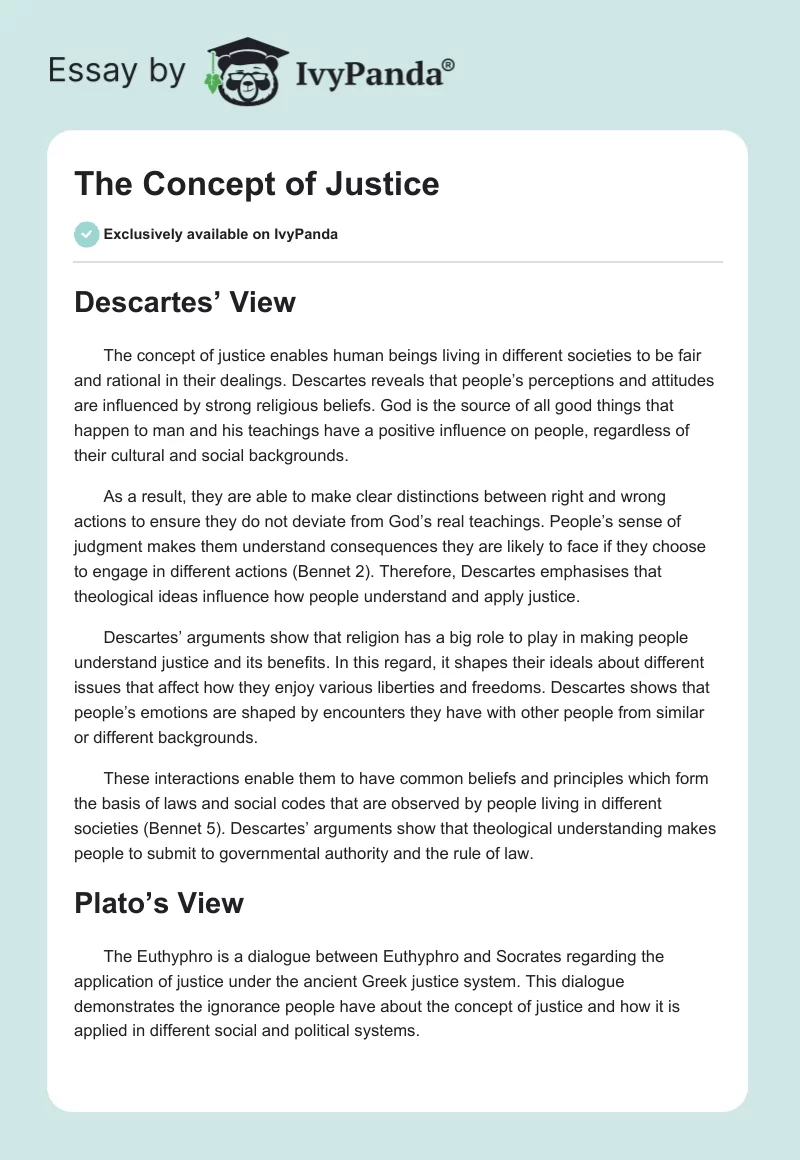 Essay by IvyPanda®

The Concept of Justice

Exclusively available on IvyPanda

Descartes' View

The concept of justice enables human beings living in different societies to be fair and rational in their dealings. Descartes reveals that people's perceptions and attitudes are influenced by strong religious beliefs. God is the source of all good things that happen to man and his teachings have a positive influence on people, regardless of their cultural and social backgrounds.

As a result, they are able to make clear distinctions between right and wrong actions to ensure they do not deviate from God's real teachings. People's sense of judgment makes them understand consequences they are likely to face if they choose to engage in different actions (Bennet 2). Therefore, Descartes emphasises that theological ideas influence how people understand and apply justice.

Descartes' arguments show that religion has a big role to play in making people understand justice and its benefits. In this regard, it shapes their ideals about different issues that affect how they enjoy various liberties and freedoms. Descartes shows that people's emotions are shaped by encounters they have with other people from similar or different backgrounds.

These interactions enable them to have common beliefs and principles which form the basis of laws and social codes that are observed by people living in different societies (Bennet 5). Descartes' arguments show that theological understanding makes people to submit to governmental authority and the rule of law.

Plato's View

The Euthyphro is a dialogue between Euthyphro and Socrates regarding the application of justice under the ancient Greek justice system. This dialogue demonstrates the ignorance people have about the concept of justice and how it is applied in different social and political systems.